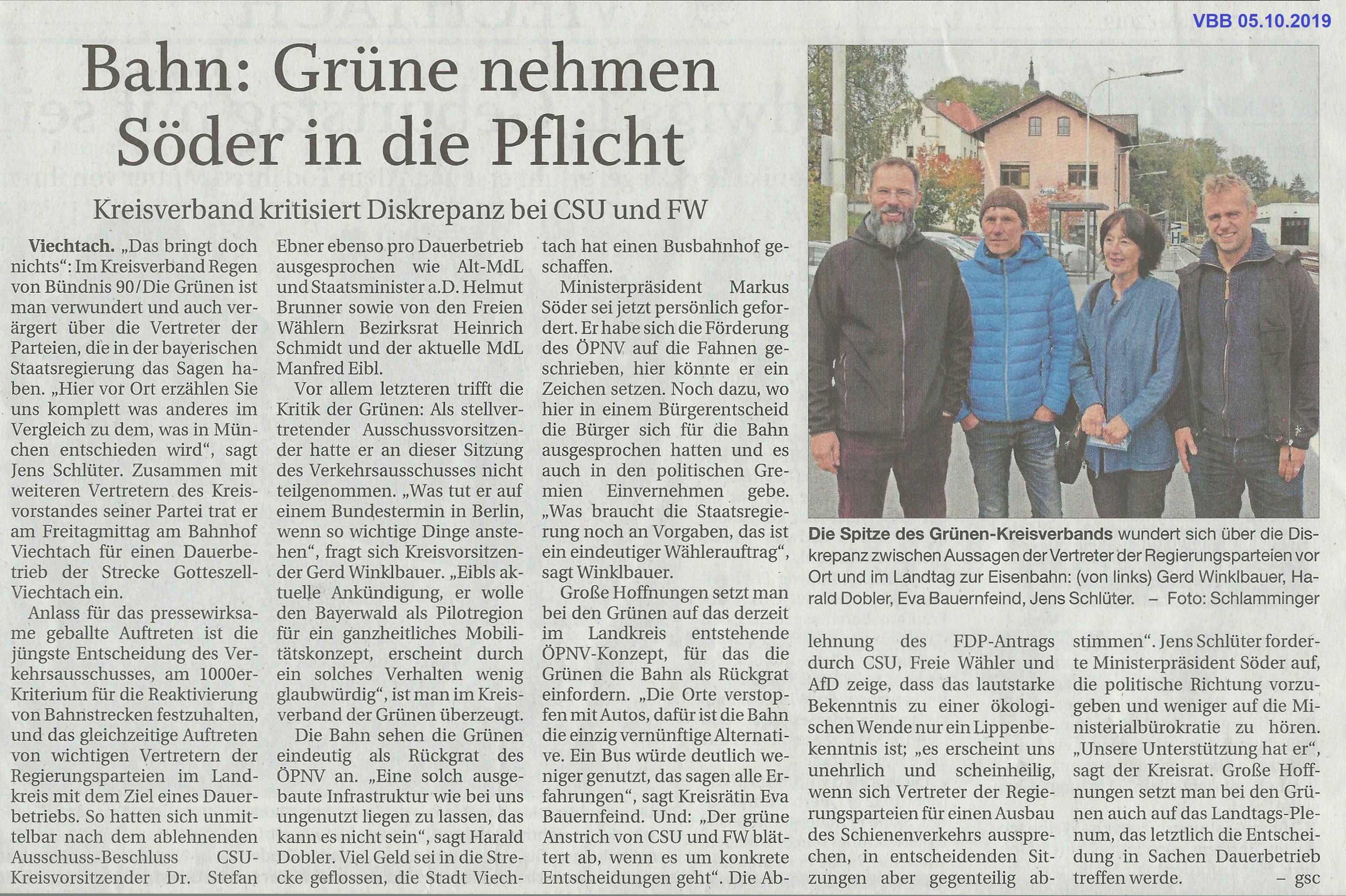 VBB 05.10.2019

Bahn: Grüne nehmen Söder in die Pflicht

Kreisverband kritisiert Diskrepanz bei CSU und FW

Viechtach. „Das bringt doch nichts“: Im Kreisverband Regen von Bündnis 90/Die Grünen ist man verwundert und auch verärgert über die Vertreter der Parteien, die in der bayerischen Staatsregierung das Sagen haben. „Hier vor Ort erzählen Sie uns komplett was anderes im Vergleich zu dem, was in München entschieden wird“, sagt Jens Schlüter. Zusammen mit weiteren Vertretern des Kreisvorstandes seiner Partei trat er am Freitagmittag am Bahnhof Viechtach für einen Dauerbetrieb der Strecke Gotteszell-Viechtach ein.

Anlass für das pressewirksame geballte Auftreten ist die jüngste Entscheidung des Verkehrsausschusses, am 1000er-Kriterium für die Reaktivierung von Bahnstrecken festzuhalten, und das gleichzeitige Auftreten von wichtigen Vertretern der Regierungsparteien im Landkreis mit dem Ziel eines Dauerbetriebs. So hatten sich unmittelbar nach dem ablehnenden Ausschuss-Beschluss CSU-Kreisvorsitzender Dr. Stefan Ebner ebenso pro Dauerbetrieb ausgesprochen wie Alt-MdL und Staatsminister a.D. Helmut Brunner sowie von den Freien Wählern Bezirksrat Heinrich Schmidt und der aktuelle MdL Manfred Eibl.

Vor allem letzteren trifft die Kritik der Grünen: Als stellvertretender Ausschussvorsitzender hatte er an dieser Sitzung des Verkehrsausschusses nicht teilgenommen. „Was tut er auf einem Bundestermin in Berlin, wenn so wichtige Dinge anstehen“, fragt sich Kreisvorsitzender Gerd Winklbauer. „Eibls aktuelle Ankündigung, er wolle den Bayerwald als Pilotregion für ein ganzheitliches Mobilitätskonzept, erscheint durch ein solches Verhalten wenig glaubwürdig“, ist man im Kreisverband der Grünen überzeugt.

Die Bahn sehen die Grünen eindeutig als Rückgrat des ÖPNV an. „Eine solch ausgebaute Infrastruktur wie bei uns ungenutzt liegen zu lassen, das kann es nicht sein“, sagt Harald Dobler. Viel Geld sei in die Strecke geflossen, die Stadt Viechtach hat einen Busbahnhof geschaffen.

Ministerpräsident Markus Söder sei jetzt persönlich gefordert. Er habe sich die Förderung des ÖPNV auf die Fahnen geschrieben, hier könnte er ein Zeichen setzen. Noch dazu, wo hier in einem Bürgerentscheid die Bürger sich für die Bahn ausgesprochen hatten und es auch in den politischen Gremien Einvernehmen gebe. „Was braucht die Staatsregierung noch an Vorgaben, das ist ein eindeutiger Wählerauftrag“, sagt Winklbauer.

Große Hoffnungen setzt man bei den Grünen auf das derzeit im Landkreis entstehende ÖPNV-Konzept, für das die Grünen die Bahn als Rückgrat einfordern. „Die Orte verstopfen mit Autos, dafür ist die Bahn die einzig vernünftige Alternative. Ein Bus würde deutlich weniger genutzt, das sagen alle Erfahrungen“, sagt Kreisrätin Eva Bauernfeind. Und: „Der grüne Anstrich von CSU und FW blättert ab, wenn es um konkrete Entscheidungen geht“. Die Ablehnung des FDP-Antrags durch CSU, Freie Wähler und AfD zeige, dass das lautstarke Bekenntnis zu einer ökologischen Wende nur ein Lippenbekenntnis ist; „es erscheint uns unehrlich und scheinheilig, wenn sich Vertreter der Regierungsparteien für einen Ausbau des Schienenverkehrs aussprechen, in entscheidenden Sitzungen aber gegenteilig abstimmen“. Jens Schlüter forderte Ministerpräsident Söder auf, die politische Richtung vorzugeben und weniger auf die Ministerialbürokratie zu hören. „Unsere Unterstützung hat er“, sagt der Kreisrat. Große Hoffnungen setzt man bei den Grünen auch auf das Landtags-Plenum, das letztlich die Entscheidung in Sachen Dauerbetrieb treffen werde. – gsc

Die Spitze des Grünen-Kreisverbands wundert sich über die Diskrepanz zwischen Aussagen der Vertreter der Regierungsparteien vor Ort und im Landtag zur Eisenbahn: (von links) Gerd Winklbauer, Harald Dobler, Eva Bauernfeind, Jens Schlüter. – Foto: Schlamminger